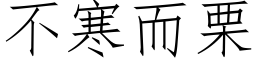 不寒而栗